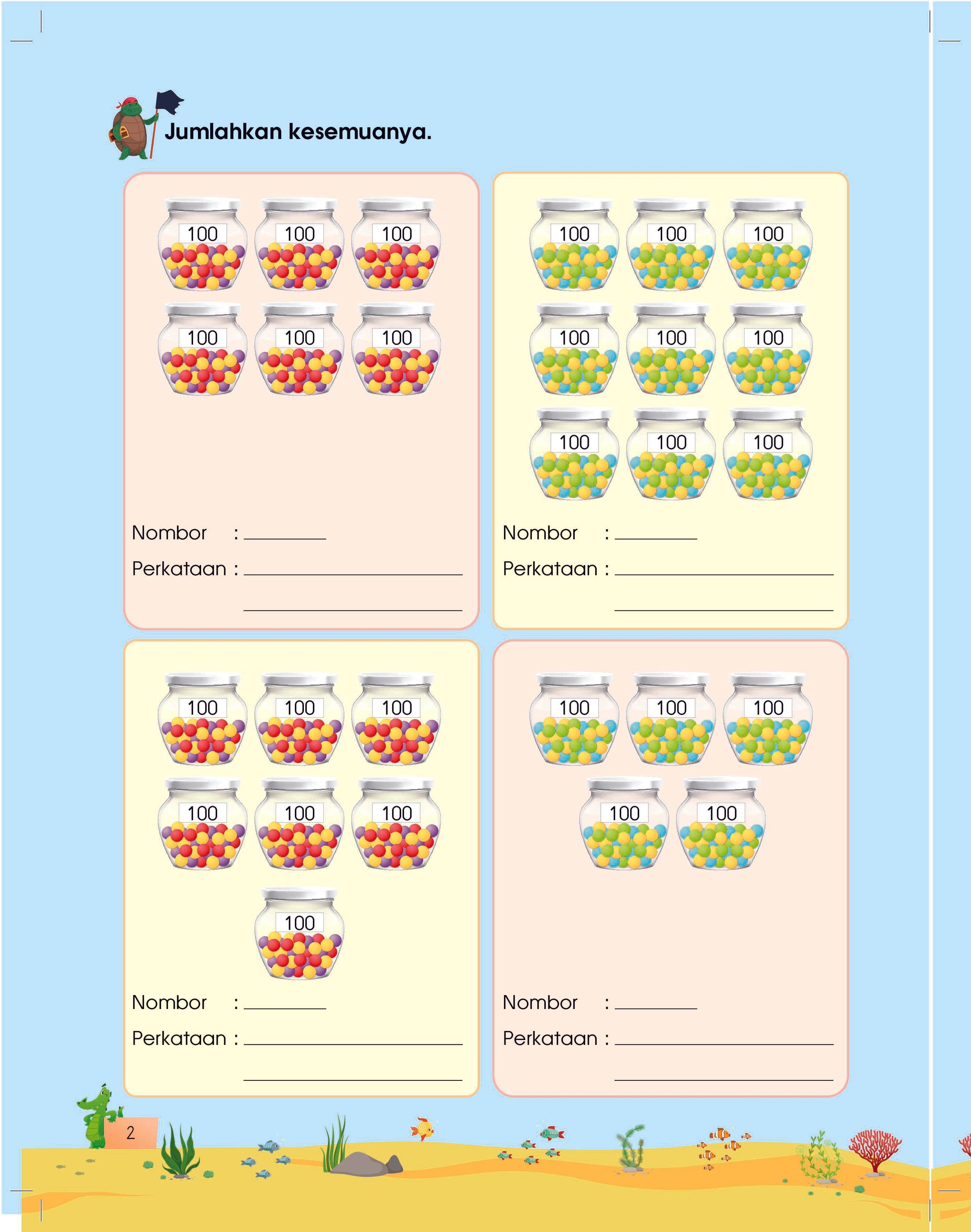 Jumlahkan kesemuanya.

100 100 100
100 100 100

Nombor : ____
Perkataan : ____
____

100 100 100
100 100 100
100 100 100

Nombor : ____
Perkataan : ____
____

100 100 100
100 100 100
100

Nombor : ____
Perkataan : ____
____

100 100 100
100 100

Nombor : ____
Perkataan : ____
____

2